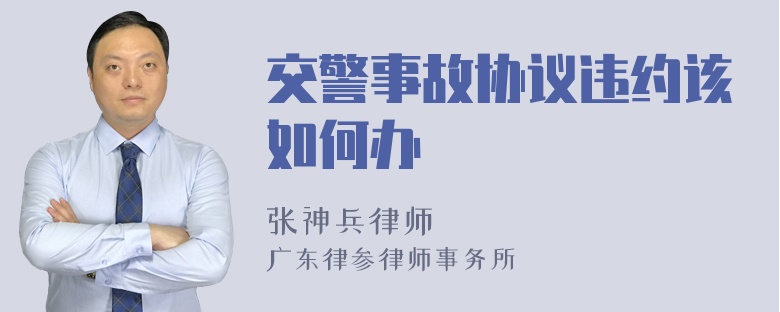 交警事故协议违约该如何办

张神兵律师
广东律参律师事务所